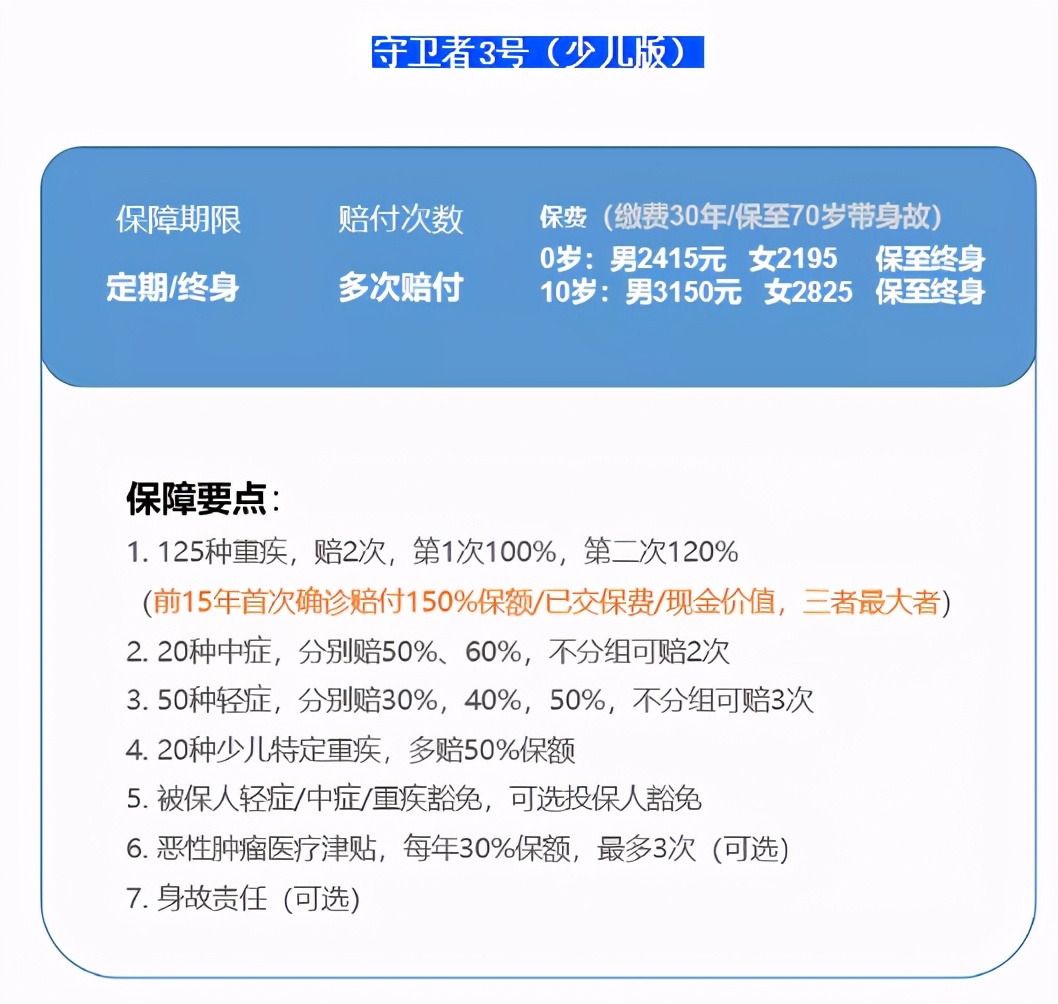 守卫者3号（少儿版）

保障期限
定期/终身

赔付次数
多次赔付

保费（缴费30年/保至70岁带身故）
0岁：男2415元 女2195 保至终身
10岁：男3150元 女2825 保至终身

保障要点：
1. 125种重疾，赔2次，第1次100%，第二次120%
（前15年首次确诊赔付150%保额/已交保费/现金价值，三者最大者）
2. 20种中症，分别赔50%、60%，不分组可赔2次
3. 50种轻症，分别赔30%，40%，50%，不分组可赔3次
4. 20种少儿特定重疾，多赔50%保额
5. 被保人轻症/中症/重疾豁免，可选投保人豁免
6. 恶性肿瘤医疗津贴，每年30%保额，最多3次（可选）
7. 身故责任（可选）